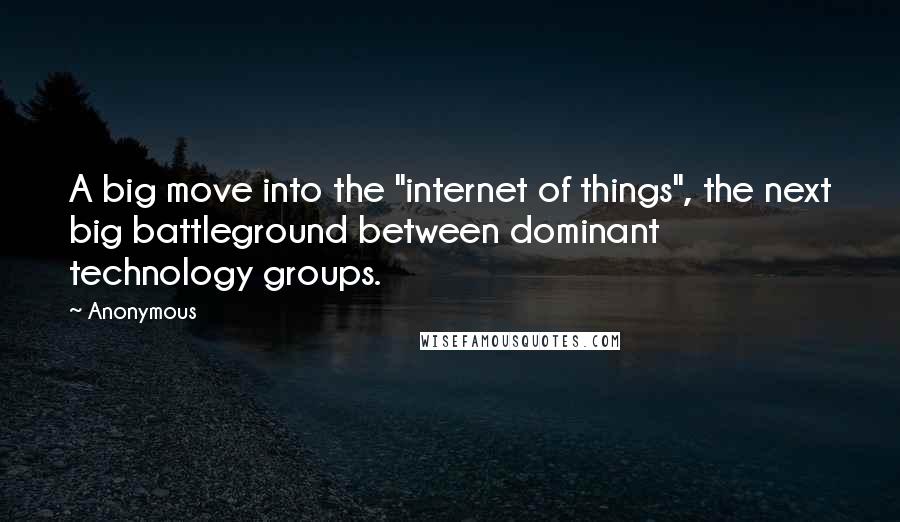 A big move into the "internet of things", the next big battleground between dominant technology groups.

~ Anonymous

WISEFAMOUSQUOTES.COM